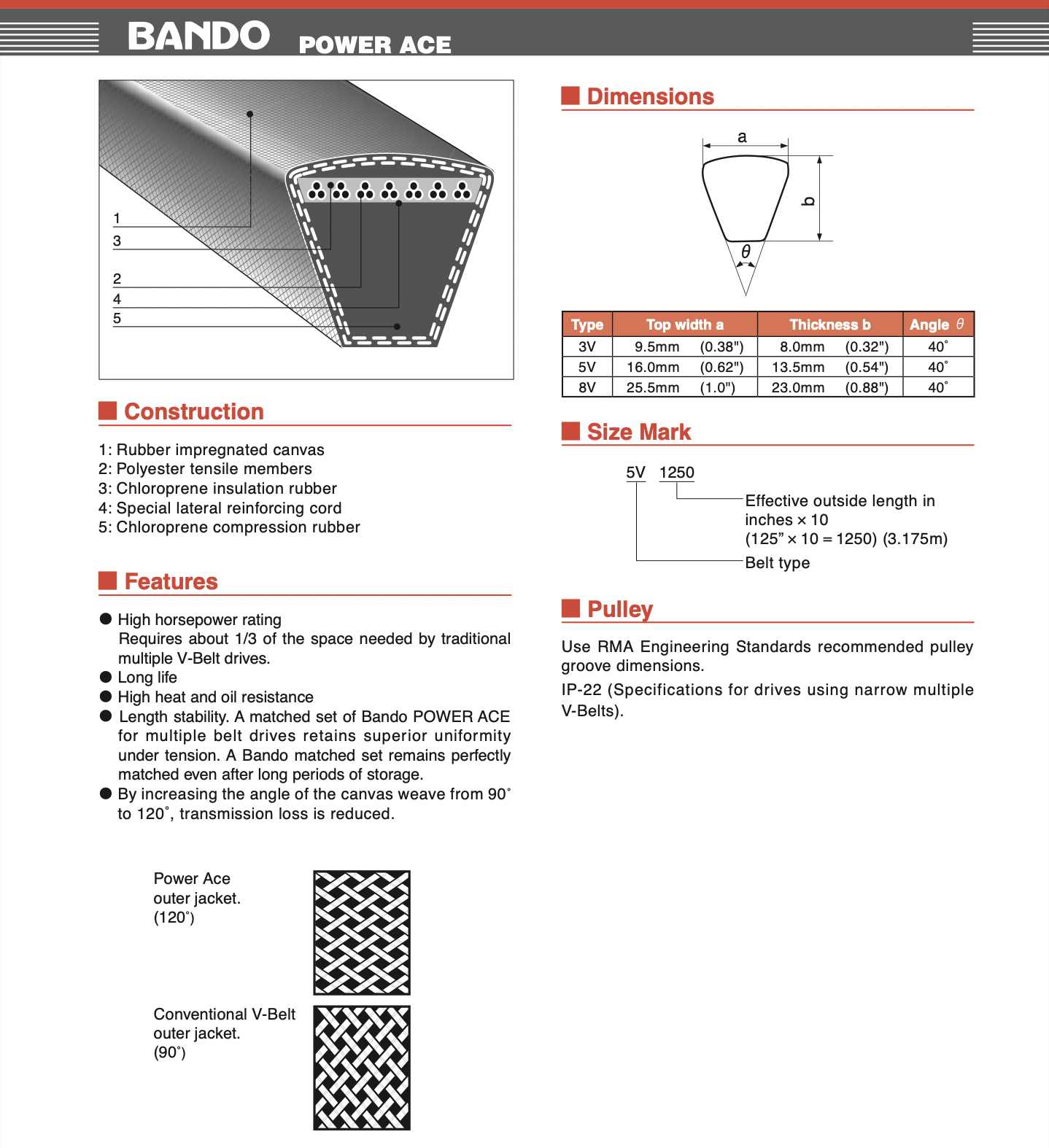 BANDO POWER ACE

1
3
2
4
5

Construction

1: Rubber impregnated canvas
2: Polyester tensile members
3: Chloroprene insulation rubber
4: Special lateral reinforcing cord
5: Chloroprene compression rubber

Features

● High horsepower rating
Requires about 1/3 of the space needed by traditional multiple V-Belt drives.
● Long life
● High heat and oil resistance
● Length stability. A matched set of Bando POWER ACE for multiple belt drives retains superior uniformity under tension. A Bando matched set remains perfectly matched even after long periods of storage.
● By increasing the angle of the canvas weave from 90˚ to 120˚, transmission loss is reduced.

Power Ace outer jacket. (120˚)

Conventional V-Belt outer jacket. (90˚)

Dimensions

a
b
$\theta$

| Type | Top width a | Thickness b | Angle $\theta$ |
|---|---|---|---|
| 3V | 9.5mm (0.38") | 8.0mm (0.32") | 40˚ |
| 5V | 16.0mm (0.62") | 13.5mm (0.54") | 40˚ |
| 8V | 25.5mm (1.0") | 23.0mm (0.88") | 40˚ |

Size Mark

5V 1250
Effective outside length in inches × 10
(125” × 10 = 1250) (3.175m)
Belt type

Pulley

Use RMA Engineering Standards recommended pulley groove dimensions.

IP-22 (Specifications for drives using narrow multiple V-Belts).